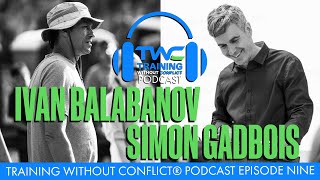 TWC
TRAINING
WITHOUT CONFLICT
PODCAST

IVAN BALABANOV
SIMON GADBOIS

TRAINING WITHOUT CONFLICT® PODCAST EPISODE NINE